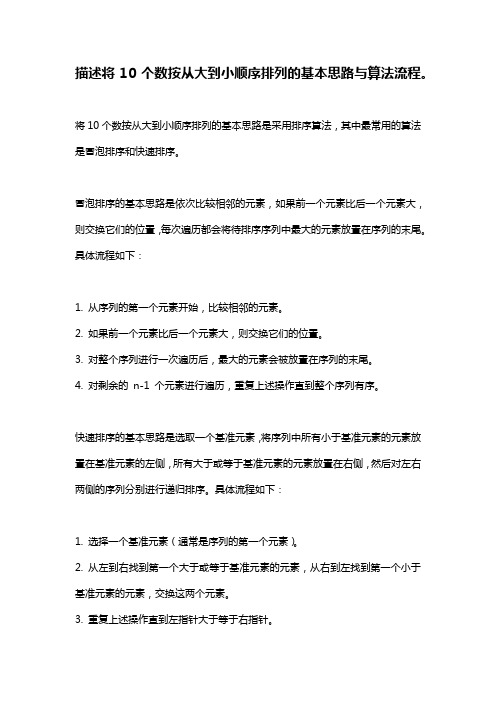 描述将 10 个数按从大到小顺序排列的基本思路与算法流程。

将 10 个数按从大到小顺序排列的基本思路是采用排序算法，其中最常用的算法是冒泡排序和快速排序。

冒泡排序的基本思路是依次比较相邻的元素，如果前一个元素比后一个元素大，则交换它们的位置，每次遍历都会将待排序序列中最大的元素放置在序列的末尾。具体流程如下：

1. 从序列的第一个元素开始，比较相邻的元素。
2. 如果前一个元素比后一个元素大，则交换它们的位置。
3. 对整个序列进行一次遍历后，最大的元素会被放置在序列的末尾。
4. 对剩余的 n-1 个元素进行遍历，重复上述操作直到整个序列有序。

快速排序的基本思路是选取一个基准元素，将序列中所有小于基准元素的元素放置在基准元素的左侧，所有大于或等于基准元素的元素放置在右侧，然后对左右两侧的序列分别进行递归排序。具体流程如下：

1. 选择一个基准元素（通常是序列的第一个元素）。
2. 从左到右找到第一个大于或等于基准元素的元素，从右到左找到第一个小于基准元素的元素，交换这两个元素。
3. 重复上述操作直到左指针大于等于右指针。